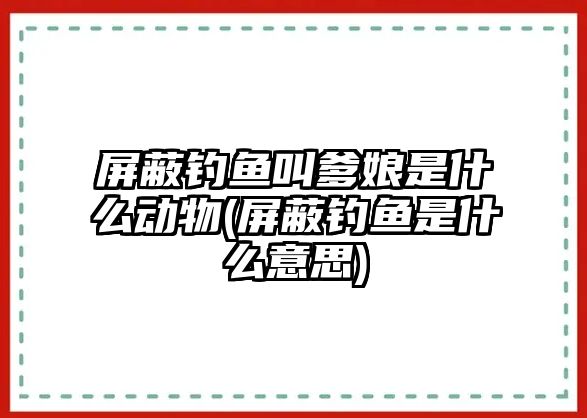 屏蔽钓鱼叫爹娘是什么动物(屏蔽钓鱼是什么意思)